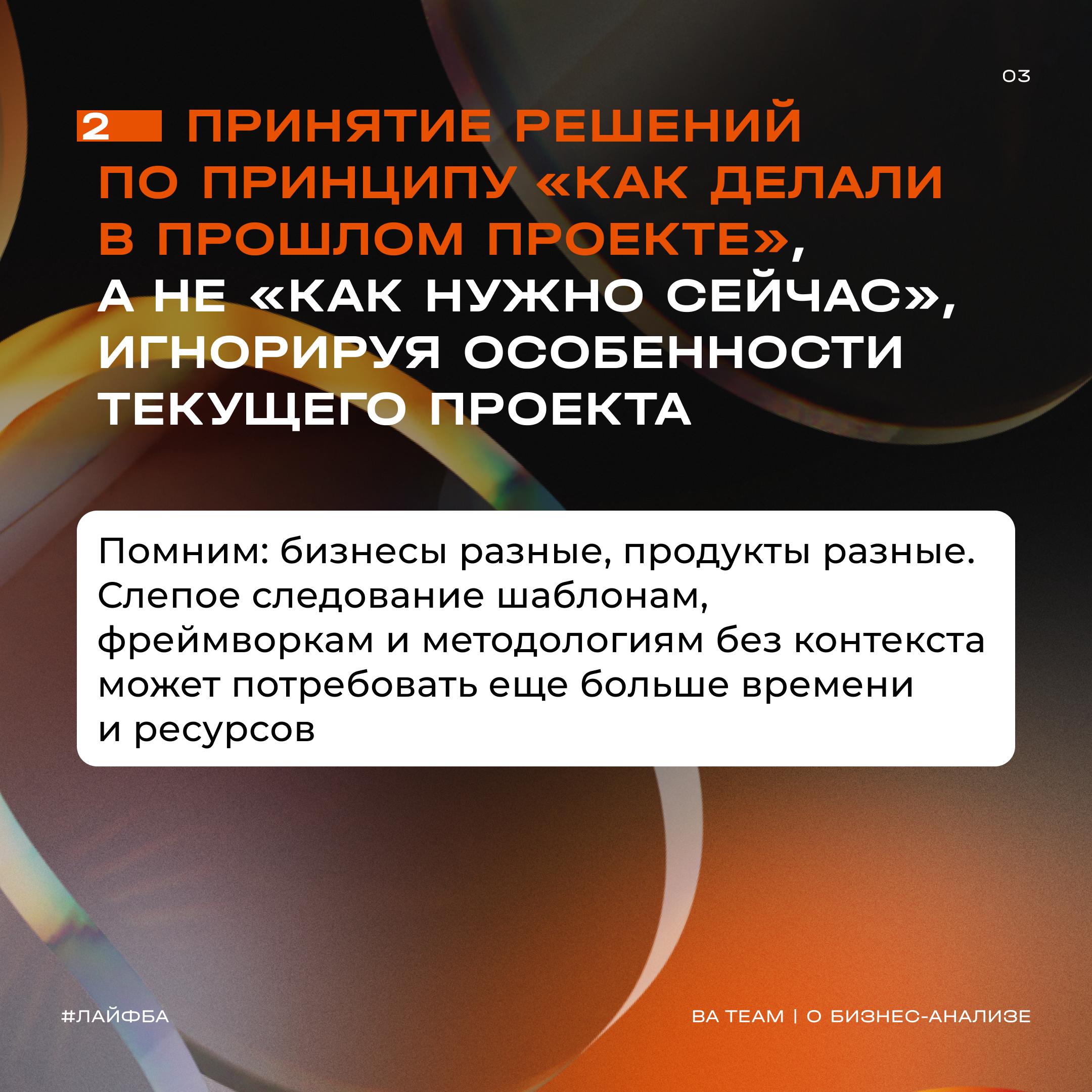 03

2 ПРИНЯТИЕ РЕШЕНИЙ ПО ПРИНЦИПУ «КАК ДЕЛАЛИ В ПРОШЛОМ ПРОЕКТЕ», А НЕ «КАК НУЖНО СЕЙЧАС», ИГНОРИРУЯ ОСОБЕННОСТИ ТЕКУЩЕГО ПРОЕКТА

Помним: бизнесы разные, продукты разные. Слепое следование шаблонам, фреймворкам и методологиям без контекста может потребовать еще больше времени и ресурсов

#ЛАЙФБА

BA TEAM | О БИЗНЕС-АНАЛИЗЕ